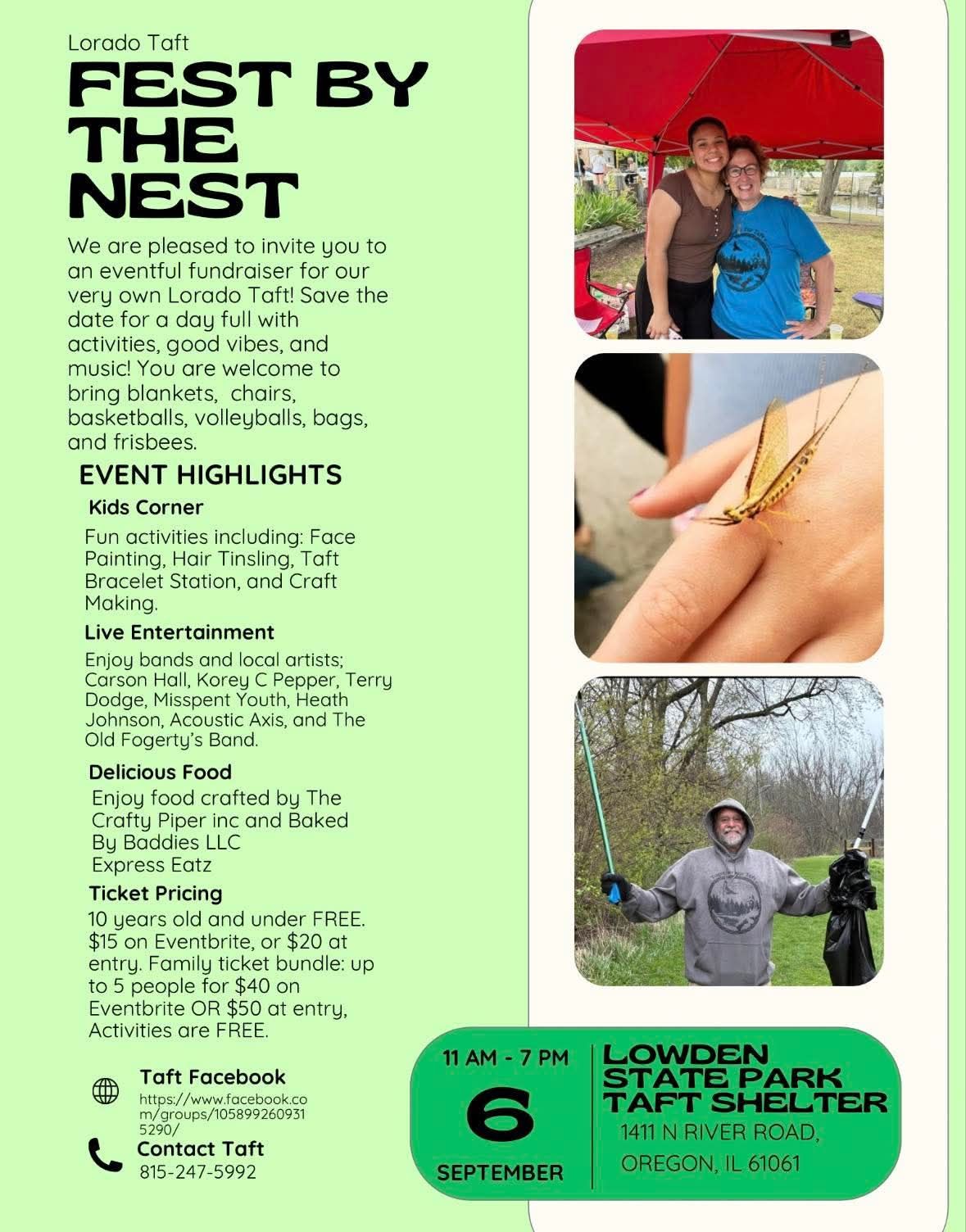 Lorado Taft

FEST BY THE NEST

We are pleased to invite you to an eventful fundraiser for our very own Lorado Taft! Save the date for a day full with activities, good vibes, and music! You are welcome to bring blankets, chairs, basketballs, volleyballs, bags, and frisbees.

EVENT HIGHLIGHTS

Kids Corner

Fun activities including: Face Painting, Hair Tinsling, Taft Bracelet Station, and Craft Making.

Live Entertainment

Enjoy bands and local artists; Carson Hall, Korey C Pepper, Terry Dodge, Misspent Youth, Heath Johnson, Acoustic Axis, and The Old Fogerty's Band.

Delicious Food

Enjoy food crafted by The Crafty Piper inc and Baked By Baddies LLC
Express Eatz

Ticket Pricing

10 years old and under FREE. $15 on Eventbrite, or $20 at entry. Family ticket bundle: up to 5 people for $40 on Eventbrite OR $50 at entry, Activities are FREE.

Taft Facebook
https://www.facebook.com/groups/1058992609315290/

Contact Taft
815-247-5992

11 AM - 7 PM
6
SEPTEMBER

LOWDEN STATE PARK TAFT SHELTER
1411 N RIVER ROAD,
OREGON, IL 61061